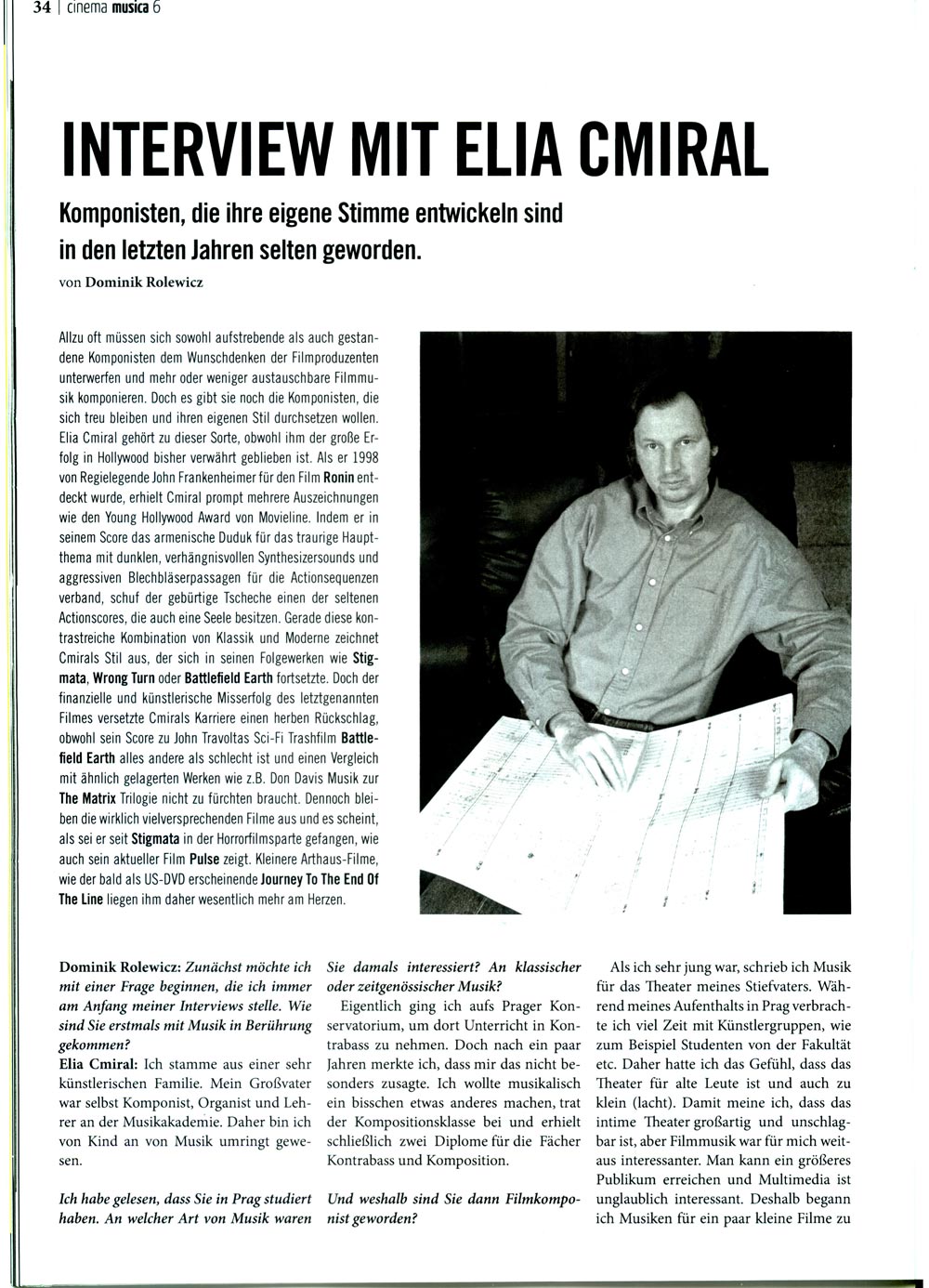 34 | cinema musica 6

INTERVIEW MIT ELIA CMIRAL

Komponisten, die ihre eigene Stimme entwickeln sind in den letzten Jahren selten geworden.

von Dominik Rolewicz

Allzu oft müssen sich sowohl aufstrebende als auch gestandene Komponisten dem Wunschdenken der Filmproduzenten unterwerfen und mehr oder weniger austauschbare Filmmusik komponieren. Doch es gibt sie noch die Komponisten, die sich treu bleiben und ihren eigenen Stil durchsetzen wollen. Elia Cmiral gehört zu dieser Sorte, obwohl ihm der große Erfolg in Hollywood bisher verwährt geblieben ist. Als er 1998 von Regielegende John Frankenheimer für den Film Ronin entdeckt wurde, erhielt Cmiral prompt mehrere Auszeichnungen wie den Young Hollywood Award von Movieline. Indem er in seinem Score das armenische Duduk für das traurige Hauptthema mit dunklen, verhängnisvollen Synthesizersounds und aggressiven Blechbläserpassagen für die Actionsequenzen verband, schuf der gebürtige Tscheche einen der seltenen Actionscores, die auch eine Seele besitzen. Gerade diese kontrastreiche Kombination von Klassik und Moderne zeichnet Cmirals Stil aus, der sich in seinen Folgewerken wie Stigmata, Wrong Turn oder Battlefield Earth fortsetzte. Doch der finanzielle und künstlerische Misserfolg des letztgenannten Filmes versetzte Cmirals Karriere einen herben Rückschlag, obwohl sein Score zu John Travoltas Sci-Fi Trashfilm Battlefield Earth alles andere als schlecht ist und einen Vergleich mit ähnlich gelagerten Werken wie z.B. Don Davis Musik zur The Matrix Trilogie nicht zu fürchten braucht. Dennoch bleiben die wirklich vielversprechenden Filme aus und es scheint, als sei er seit Stigmata in der Horrorfilmsparte gefangen, wie auch sein aktueller Film Pulse zeigt. Kleinere Arthaus-Filme, wie der bald als US-DVD erscheinende Journey To The End Of The Line liegen ihm daher wesentlich mehr am Herzen.

Dominik Rolewicz: Zunächst möchte ich mit einer Frage beginnen, die ich immer am Anfang meiner Interviews stelle. Wie sind Sie erstmals mit Musik in Berührung gekommen?
Elia Cmiral: Ich stamme aus einer sehr künstlerischen Familie. Mein Großvater war selbst Komponist, Organist und Lehrer an der Musikakademie. Daher bin ich von Kind an von Musik umringt gewesen.

Ich habe gelesen, dass Sie in Prag studiert haben. An welcher Art von Musik waren Sie damals interessiert? An klassischer oder zeitgenössischer Musik?

Eigentlich ging ich aufs Prager Konservatorium, um dort Unterricht in Kontrabass zu nehmen. Doch nach ein paar Jahren merkte ich, dass mir das nicht besonders zusagte. Ich wollte musikalisch ein bisschen etwas anderes machen, trat der Kompositionsklasse bei und erhielt schließlich zwei Diplome für die Fächer Kontrabass und Komposition.

Und weshalb sind Sie dann Filmkomponist geworden?

Als ich sehr jung war, schrieb ich Musik für das Theater meines Stiefvaters. Während meines Aufenthalts in Prag verbrachte ich viel Zeit mit Künstlergruppen, wie zum Beispiel Studenten von der Fakultät etc. Daher hatte ich das Gefühl, dass das Theater für alte Leute ist und auch zu klein (lacht). Damit meine ich, dass das intime Theater großartig und unschlagbar ist, aber Filmmusik war für mich weitaus interessanter. Man kann ein größeres Publikum erreichen und Multimedia ist unglaublich interessant. Deshalb begann ich Musiken für ein paar kleine Filme zu